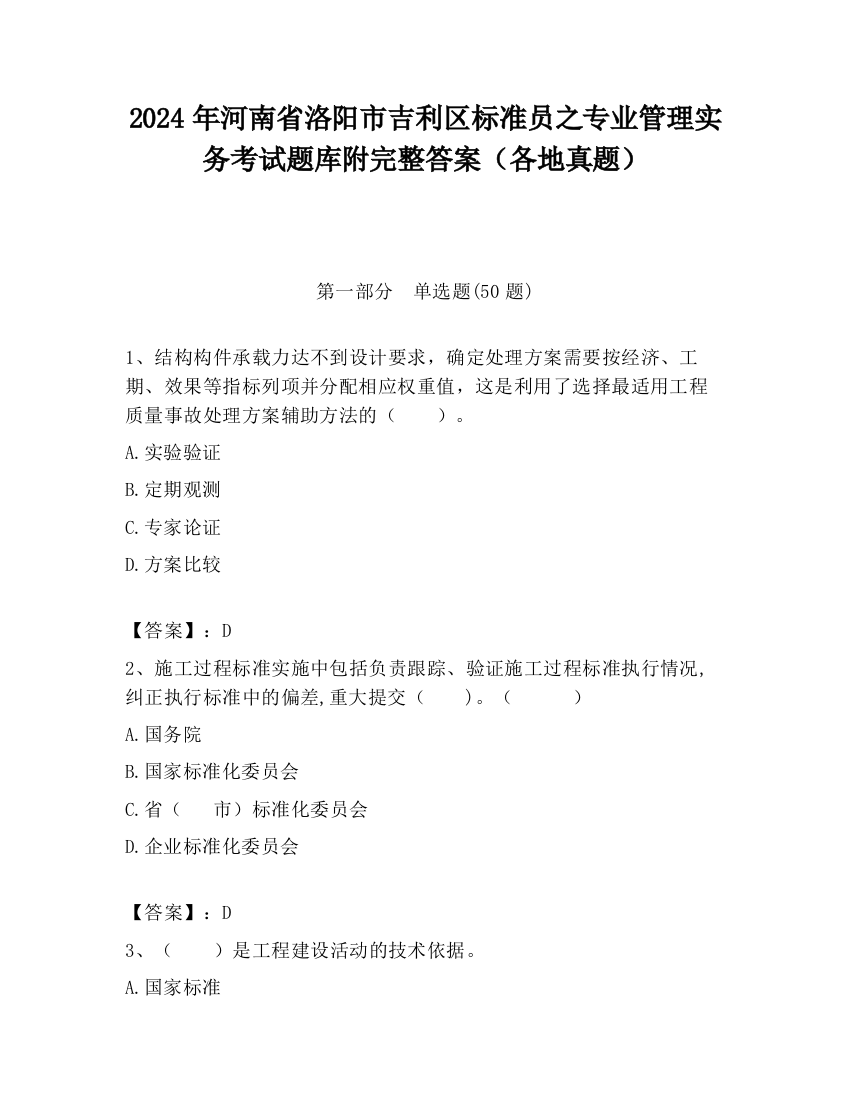 2024 年河南省洛阳市吉利区标准员之专业管理实务考试题库附完整答案（各地真题）

第一部分　单选题(50 题)

1、结构构件承载力达不到设计要求，确定处理方案需要按经济、工期、效果等指标列项并分配相应权重值，这是利用了选择最适用工程质量事故处理方案辅助方法的（　　）。

A.实验验证

B.定期观测

C.专家论证

D.方案比较

【答案】：D

2、施工过程标准实施中包括负责跟踪、验证施工过程标准执行情况,纠正执行标准中的偏差,重大提交（　　）。（　　　）

A.国务院

B.国家标准化委员会

C.省（　　市）标准化委员会

D.企业标准化委员会

【答案】：D

3、（　　）是工程建设活动的技术依据。

A.国家标准